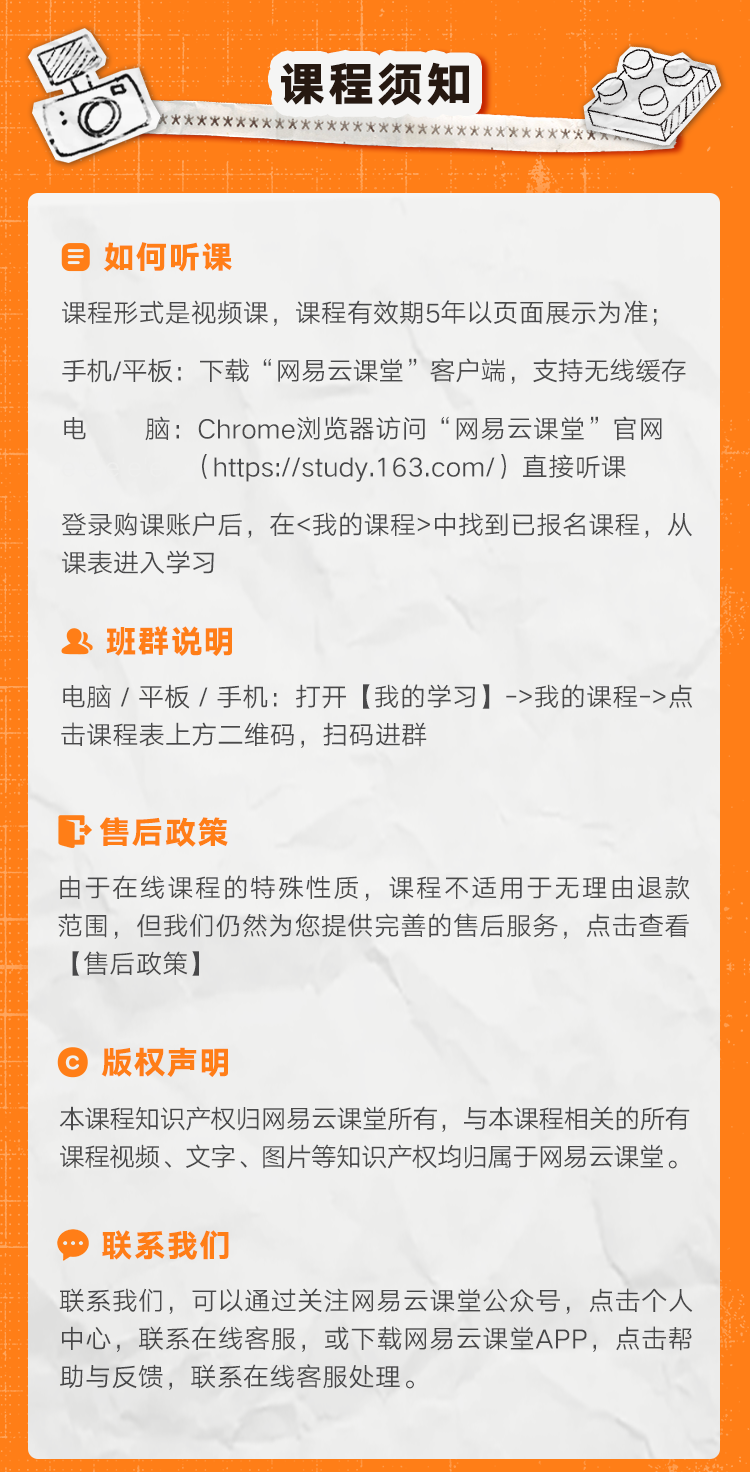 课程须知

如何听课

课程形式是视频课，课程有效期5年以页面展示为准；

手机/平板：下载“网易云课堂”客户端，支持无线缓存

电　　脑：Chrome浏览器访问“网易云课堂”官网（https://study.163.com/）直接听课

登录购课账户后，在<我的课程>中找到已报名课程，从课表进入学习

班群说明

电脑 / 平板 / 手机：打开【我的学习】->我的课程->点击课程表上方二维码，扫码进群

售后政策

由于在线课程的特殊性质，课程不适用于无理由退款范围，但我们仍然为您提供完善的售后服务，点击查看【售后政策】

版权声明

本课程知识产权归网易云课堂所有，与本课程相关的所有课程视频、文字、图片等知识产权均归属于网易云课堂。

联系我们

联系我们，可以通过关注网易云课堂公众号，点击个人中心，联系在线客服，或下载网易云课堂APP，点击帮助与反馈，联系在线客服处理。